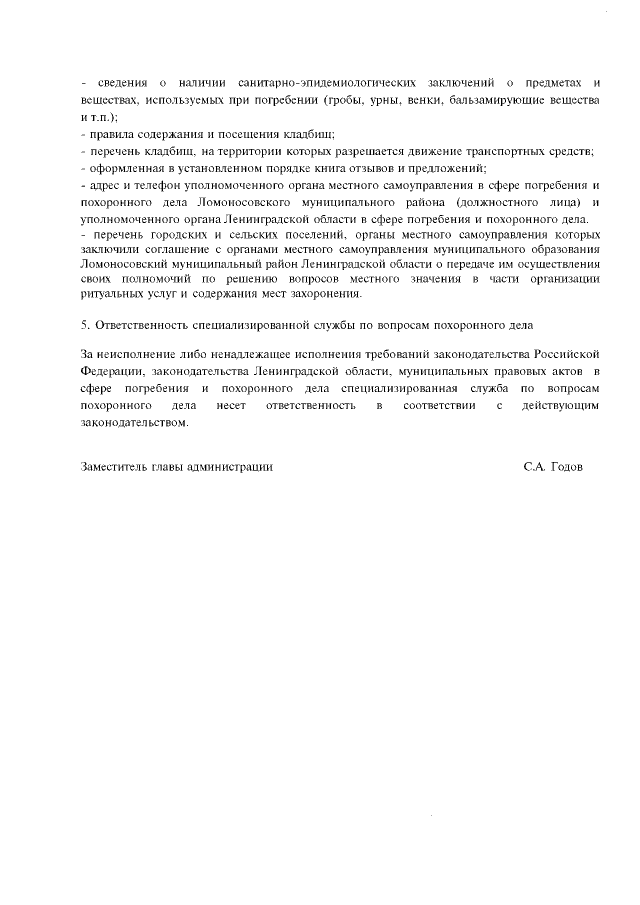 - сведения о наличии санитарно-эпидемиологических заключений о предметах и веществах, используемых при погребении (гробы, урны, венки, бальзамирующие вещества и т.п.);
- правила содержания и посещения кладбищ;
- перечень кладбищ, на территории которых разрешается движение транспортных средств;
- оформленная в установленном порядке книга отзывов и предложений;
- адрес и телефон уполномоченного органа местного самоуправления в сфере погребения и похоронного дела Ломоносовского муниципального района (должностного лица) и уполномоченного органа Ленинградской области в сфере погребения и похоронного дела.
- перечень городских и сельских поселений, органы местного самоуправления которых заключили соглашение с органами местного самоуправления муниципального образования Ломоносовский муниципальный район Ленинградской области о передаче им осуществления своих полномочий по решению вопросов местного значения в части организации ритуальных услуг и содержания мест захоронения.

5. Ответственность специализированной службы по вопросам похоронного дела

За неисполнение либо ненадлежащее исполнения требований законодательства Российской Федерации, законодательства Ленинградской области, муниципальных правовых актов в сфере погребения и похоронного дела специализированная служба по вопросам похоронного дела несет ответственность в соответствии с действующим законодательством.

Заместитель главы администрации С.А. Годов